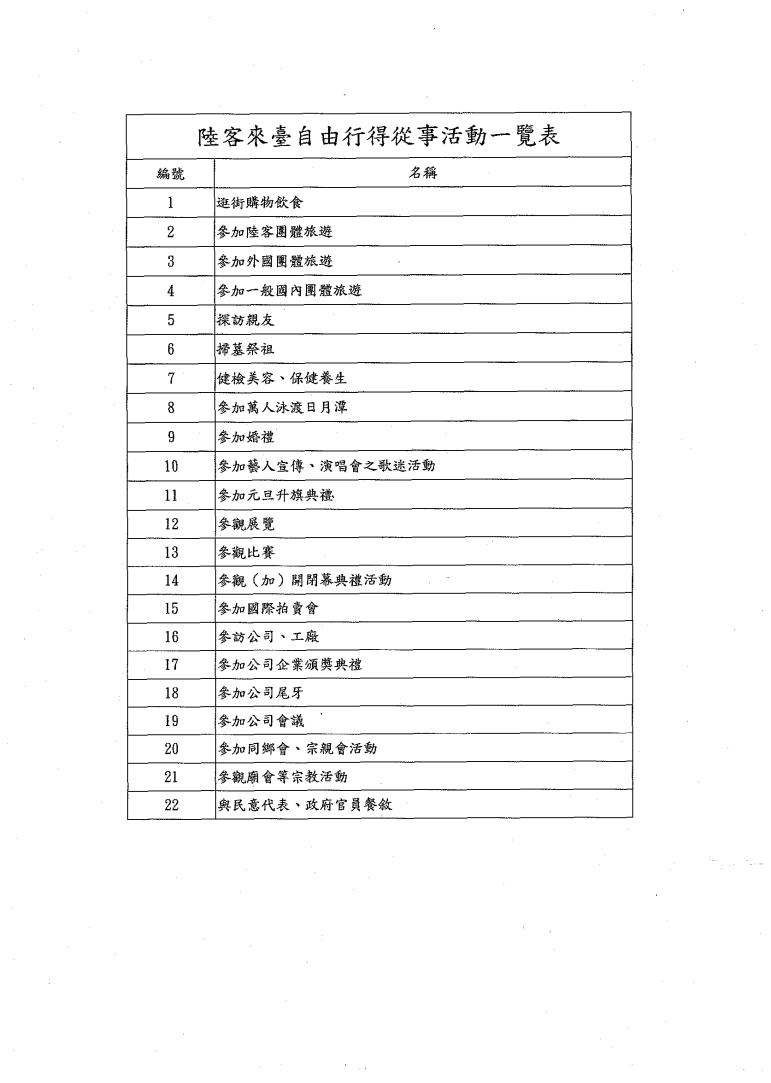 陸客來臺自由行得從事活動一覽表

| 編號 | 名稱 |
|---|---|
| 1 | 逛街購物飲食 |
| 2 | 參加陸客團體旅遊 |
| 3 | 參加外國團體旅遊 |
| 4 | 參加一般國內團體旅遊 |
| 5 | 探訪親友 |
| 6 | 掃墓祭祖 |
| 7 | 健檢美容、保健養生 |
| 8 | 參加萬人泳渡日月潭 |
| 9 | 參加婚禮 |
| 10 | 參加藝人宣傳、演唱會之歌迷活動 |
| 11 | 參加元旦升旗典禮 |
| 12 | 參觀展覽 |
| 13 | 參觀比賽 |
| 14 | 參觀（加）開閉幕典禮活動 |
| 15 | 參加國際拍賣會 |
| 16 | 參訪公司、工廠 |
| 17 | 參加公司企業頒獎典禮 |
| 18 | 參加公司尾牙 |
| 19 | 參加公司會議 |
| 20 | 參加同鄉會、宗親會活動 |
| 21 | 參觀廟會等宗教活動 |
| 22 | 與民意代表、政府官員餐敘 |